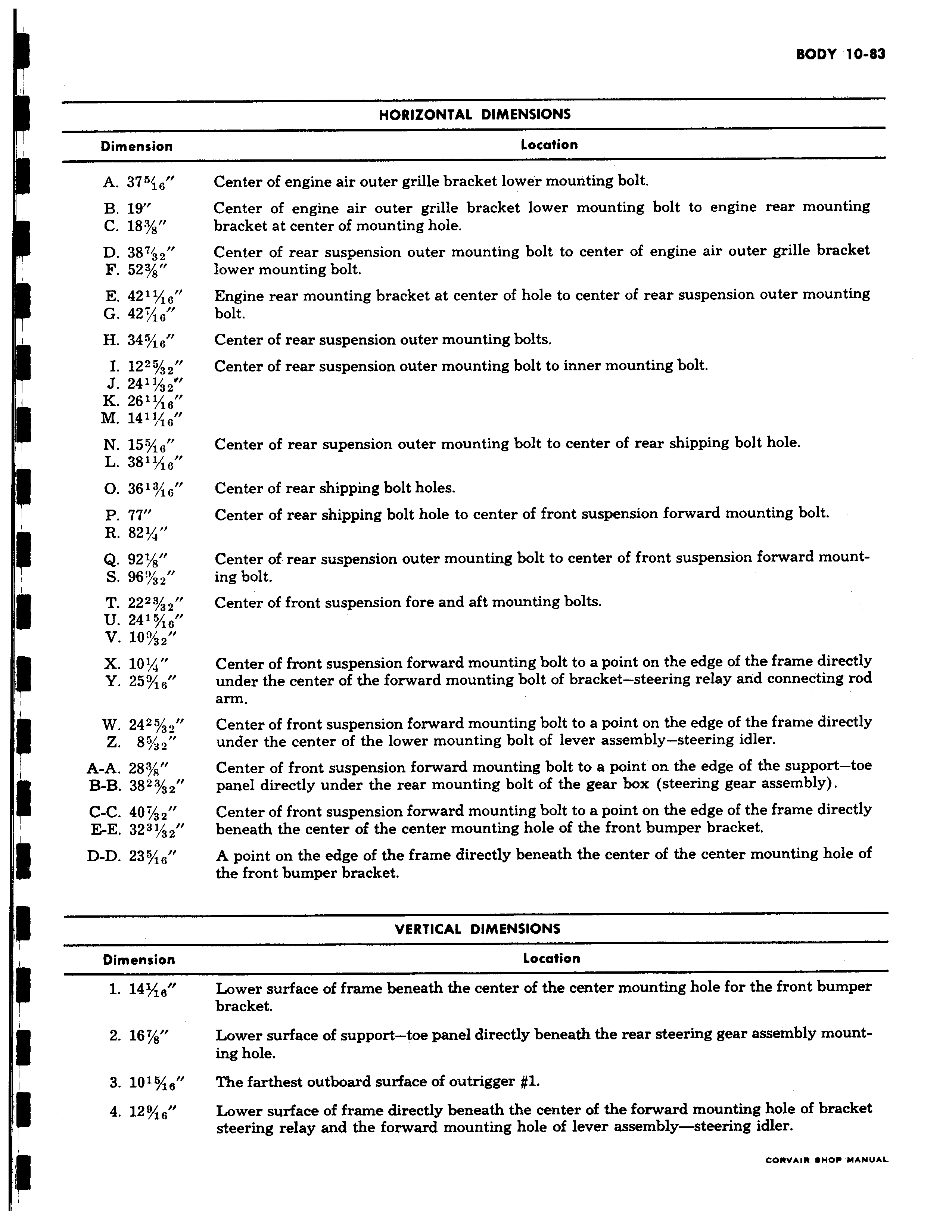 BODY 10-83

HORIZONTAL DIMENSIONS

| Dimension | Location |
|---|---|
| A. $37\frac{5}{16}''$ | Center of engine air outer grille bracket lower mounting bolt. |
| B. $19''$ C. $18\frac{3}{8}''$ | Center of engine air outer grille bracket lower mounting bolt to engine rear mounting bracket at center of mounting hole. |
| D. $38\frac{7}{32}''$ F. $52\frac{3}{8}''$ | Center of rear suspension outer mounting bolt to center of engine air outer grille bracket lower mounting bolt. |
| E. $42\frac{11}{16}''$ G. $42\frac{7}{16}''$ | Engine rear mounting bracket at center of hole to center of rear suspension outer mounting bolt. |
| H. $34\frac{5}{16}''$ | Center of rear suspension outer mounting bolts. |
| I. $12\frac{25}{32}''$ J. $24\frac{11}{32}''$ K. $26\frac{11}{16}''$ M. $14\frac{11}{16}''$ | Center of rear suspension outer mounting bolt to inner mounting bolt. |
| N. $15\frac{5}{16}''$ L. $38\frac{11}{16}''$ | Center of rear supension outer mounting bolt to center of rear shipping bolt hole. |
| O. $36\frac{13}{16}''$ | Center of rear shipping bolt holes. |
| P. $77''$ R. $82\frac{1}{4}''$ | Center of rear shipping bolt hole to center of front suspension forward mounting bolt. |
| Q. $92\frac{1}{8}''$ S. $96\frac{9}{32}''$ | Center of rear suspension outer mounting bolt to center of front suspension forward mounting bolt. |
| T. $22\frac{23}{32}''$ U. $24\frac{15}{16}''$ V. $10\frac{9}{32}''$ | Center of front suspension fore and aft mounting bolts. |
| X. $10\frac{1}{4}''$ Y. $25\frac{9}{16}''$ | Center of front suspension forward mounting bolt to a point on the edge of the frame directly under the center of the forward mounting bolt of bracket—steering relay and connecting rod arm. |
| W. $24\frac{25}{32}''$ Z. $8\frac{5}{32}''$ | Center of front suspension forward mounting bolt to a point on the edge of the frame directly under the center of the lower mounting bolt of lever assembly—steering idler. |
| A-A. $28\frac{3}{8}''$ B-B. $38\frac{23}{32}''$ | Center of front suspension forward mounting bolt to a point on the edge of the support—toe panel directly under the rear mounting bolt of the gear box (steering gear assembly). |
| C-C. $40\frac{7}{32}''$ E-E. $32\frac{31}{32}''$ | Center of front suspension forward mounting bolt to a point on the edge of the frame directly beneath the center of the center mounting hole of the front bumper bracket. |
| D-D. $23\frac{5}{16}''$ | A point on the edge of the frame directly beneath the center of the center mounting hole of the front bumper bracket. |

VERTICAL DIMENSIONS

| Dimension | Location |
|---|---|
| 1. $14\frac{1}{16}''$ | Lower surface of frame beneath the center of the center mounting hole for the front bumper bracket. |
| 2. $16\frac{7}{8}''$ | Lower surface of support—toe panel directly beneath the rear steering gear assembly mounting hole. |
| 3. $10\frac{15}{16}''$ | The farthest outboard surface of outrigger #1. |
| 4. $12\frac{9}{16}''$ | Lower surface of frame directly beneath the center of the forward mounting hole of bracket steering relay and the forward mounting hole of lever assembly—steering idler. |

CORVAIR SHOP MANUAL